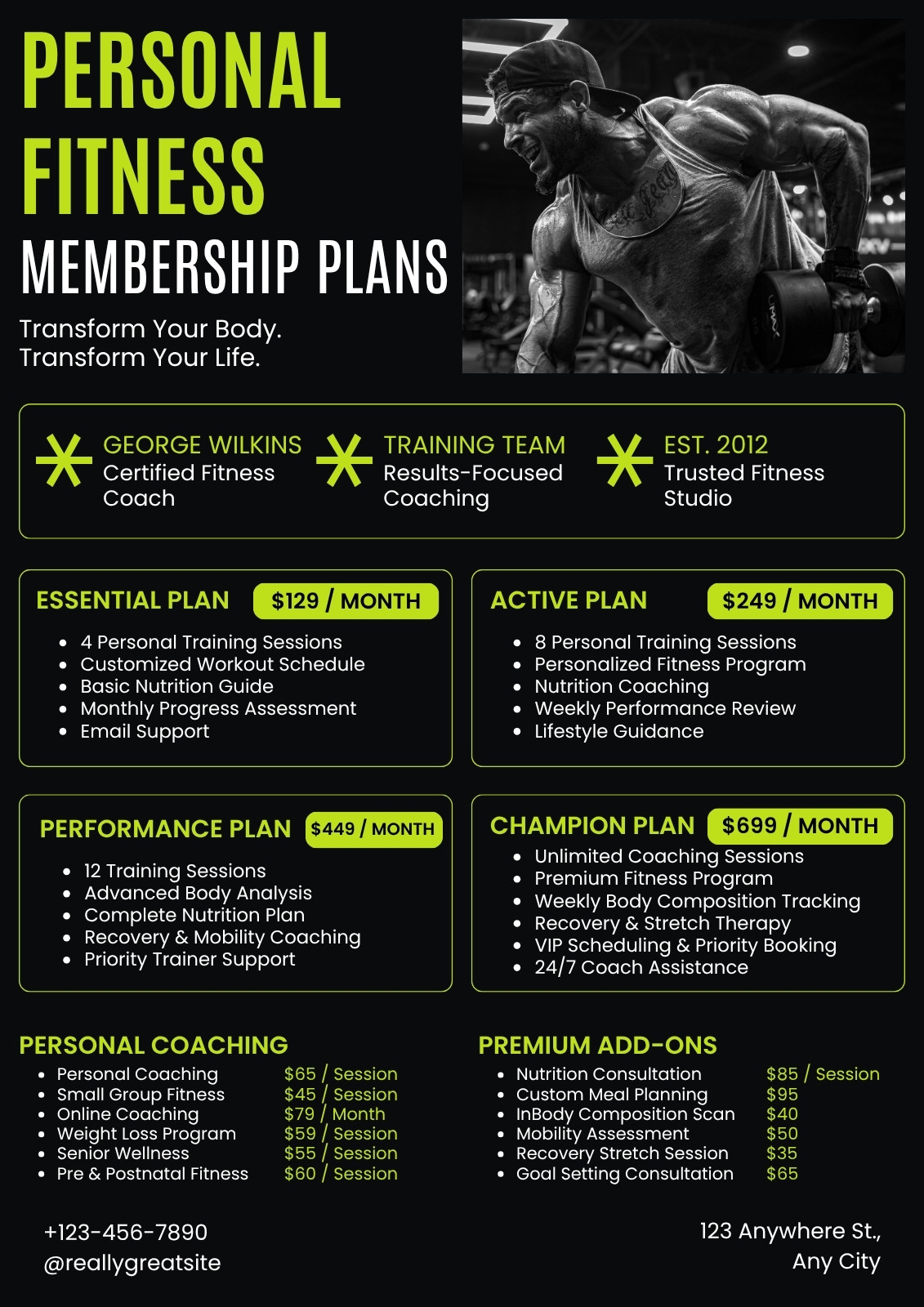 PERSONAL FITNESS
MEMBERSHIP PLANS

Transform Your Body.
Transform Your Life.

GEORGE WILKINS
Certified Fitness Coach

TRAINING TEAM
Results-Focused Coaching

EST. 2012
Trusted Fitness Studio

ESSENTIAL PLAN $129 / MONTH
• 4 Personal Training Sessions
• Customized Workout Schedule
• Basic Nutrition Guide
• Monthly Progress Assessment
• Email Support

ACTIVE PLAN $249 / MONTH
• 8 Personal Training Sessions
• Personalized Fitness Program
• Nutrition Coaching
• Weekly Performance Review
• Lifestyle Guidance

PERFORMANCE PLAN $449 / MONTH
• 12 Training Sessions
• Advanced Body Analysis
• Complete Nutrition Plan
• Recovery & Mobility Coaching
• Priority Trainer Support

CHAMPION PLAN $699 / MONTH
• Unlimited Coaching Sessions
• Premium Fitness Program
• Weekly Body Composition Tracking
• Recovery & Stretch Therapy
• VIP Scheduling & Priority Booking
• 24/7 Coach Assistance

PERSONAL COACHING
• Personal Coaching $65 / Session
• Small Group Fitness $45 / Session
• Online Coaching $79 / Month
• Weight Loss Program $59 / Session
• Senior Wellness $55 / Session
• Pre & Postnatal Fitness $60 / Session

PREMIUM ADD-ONS
• Nutrition Consultation $85 / Session
• Custom Meal Planning $95
• InBody Composition Scan $40
• Mobility Assessment $50
• Recovery Stretch Session $35
• Goal Setting Consultation $65

+123-456-7890
@reallygreatsite

123 Anywhere St.,
Any City